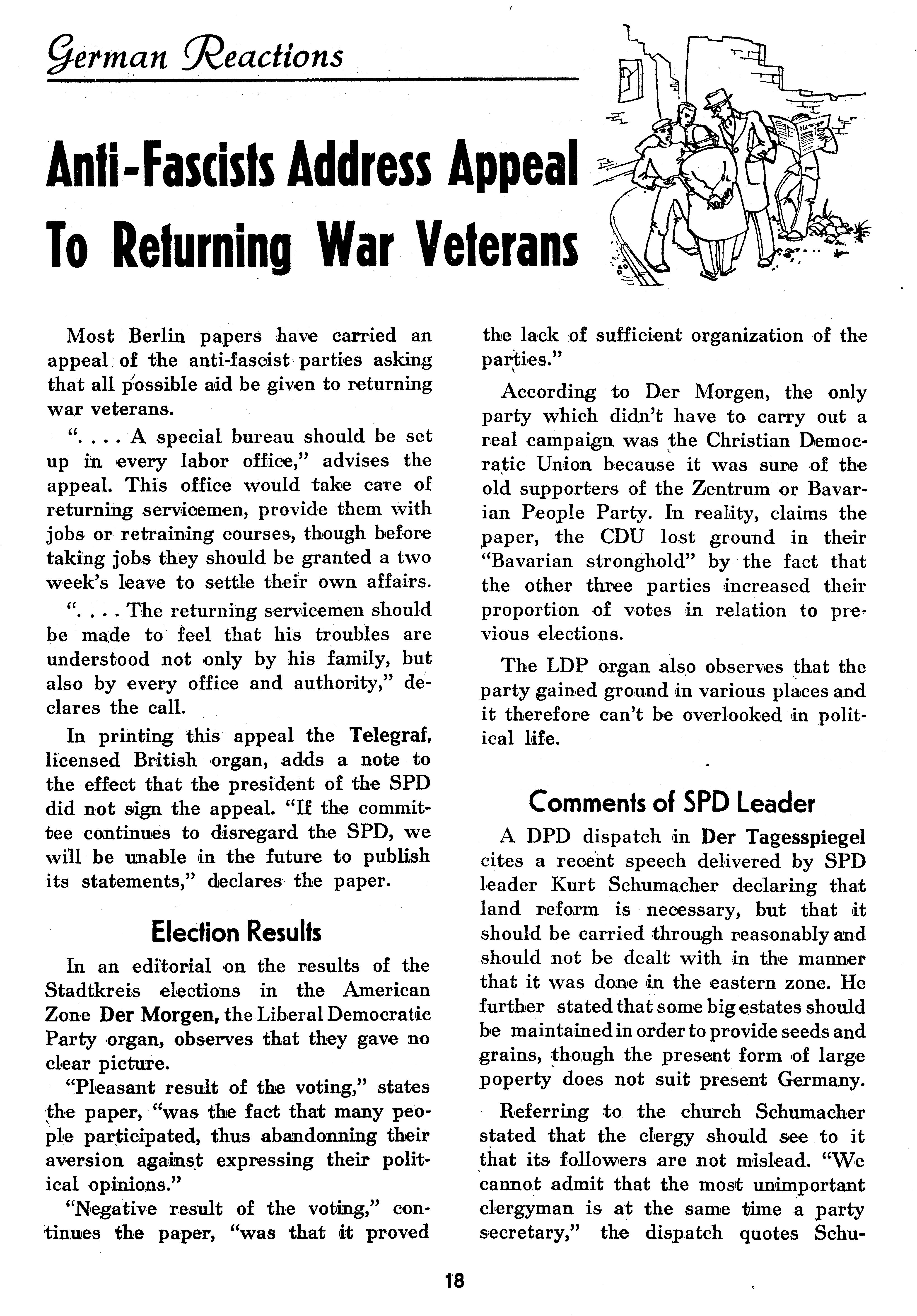 German Reactions

Anti-Fascists Address Appeal To Returning War Veterans

Most Berlin papers have carried an appeal of the anti-fascist parties asking that all possible aid be given to returning war veterans.

". . . . A special bureau should be set up in every labor office," advises the appeal. This office would take care of returning servicemen, provide them with jobs or retraining courses, though before taking jobs they should be granted a two week's leave to settle their own affairs.

". . . . The returning servicemen should be made to feel that his troubles are understood not only by his family, but also by every office and authority," declares the call.

In printing this appeal the Telegraf, licensed British organ, adds a note to the effect that the president of the SPD did not sign the appeal. "If the committee continues to disregard the SPD, we will be unable in the future to publish its statements," declares the paper.

Election Results

In an editorial on the results of the Stadtkreis elections in the American Zone Der Morgen, the Liberal Democratic Party organ, observes that they gave no clear picture.

"Pleasant result of the voting," states the paper, "was the fact that many people participated, thus abandonning their aversion against expressing their political opinions."

"Negative result of the voting," continues the paper, "was that it proved the lack of sufficient organization of the parties."

According to Der Morgen, the only party which didn't have to carry out a real campaign was the Christian Democratic Union because it was sure of the old supporters of the Zentrum or Bavarian People Party. In reality, claims the paper, the CDU lost ground in their "Bavarian stronghold" by the fact that the other three parties increased their proportion of votes in relation to previous elections.

The LDP organ also observes that the party gained ground in various places and it therefore can't be overlooked in political life.

Comments of SPD Leader

A DPD dispatch in Der Tagesspiegel cites a recent speech delivered by SPD leader Kurt Schumacher declaring that land reform is necessary, but that it should be carried through reasonably and should not be dealt with in the manner that it was done in the eastern zone. He further stated that some big estates should be maintained in order to provide seeds and grains, though the present form of large poperty does not suit present Germany.

Referring to the church Schumacher stated that the clergy should see to it that its followers are not mislead. "We cannot admit that the most unimportant clergyman is at the same time a party secretary," the dispatch quotes Schu-

18